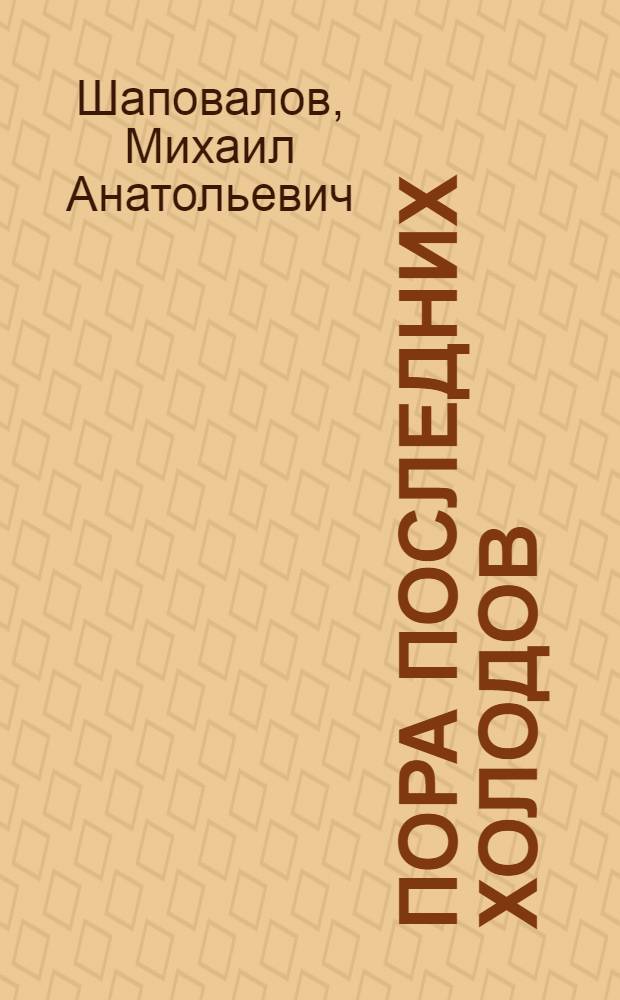 Шаповалов, Михаил Анатольевич

ПОРА ПОСЛЕДНИХ ХОЛОДОВ